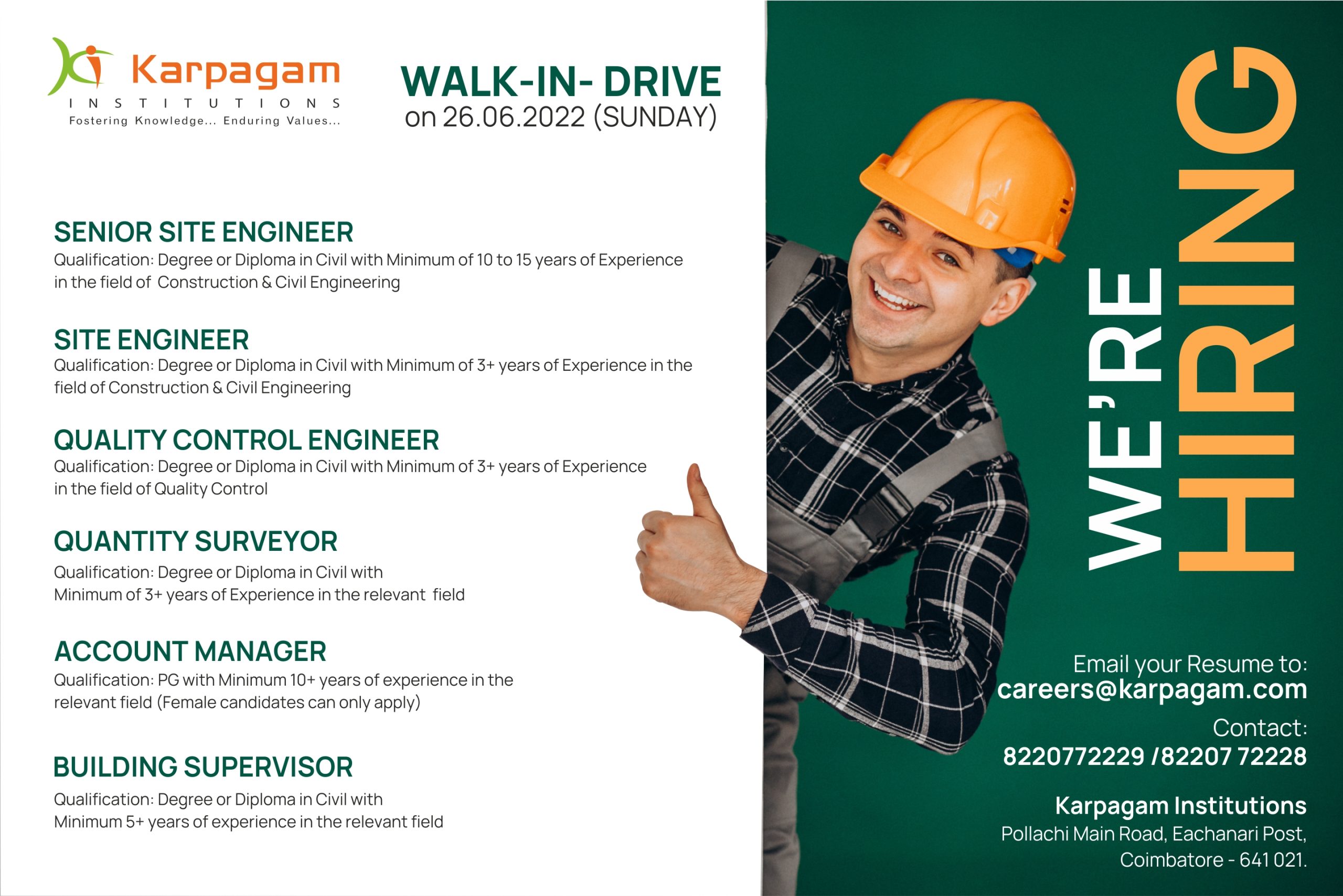 Karpagam
INSTITUTIONS
Fostering Knowledge... Enduring Values...

WALK-IN- DRIVE
on 26.06.2022 (SUNDAY)

SENIOR SITE ENGINEER
Qualification: Degree or Diploma in Civil with Minimum of 10 to 15 years of Experience in the field of Construction & Civil Engineering

SITE ENGINEER
Qualification: Degree or Diploma in Civil with Minimum of 3+ years of Experience in the field of Construction & Civil Engineering

QUALITY CONTROL ENGINEER
Qualification: Degree or Diploma in Civil with Minimum of 3+ years of Experience in the field of Quality Control

QUANTITY SURVEYOR
Qualification: Degree or Diploma in Civil with Minimum of 3+ years of Experience in the relevant field

ACCOUNT MANAGER
Qualification: PG with Minimum 10+ years of experience in the relevant field (Female candidates can only apply)

BUILDING SUPERVISOR
Qualification: Degree or Diploma in Civil with Minimum 5+ years of experience in the relevant field

WE'RE HIRING

Email your Resume to:
careers@karpagam.com
Contact:
8220772229 /82207 72228

Karpagam Institutions
Pollachi Main Road, Eachanari Post,
Coimbatore - 641 021.